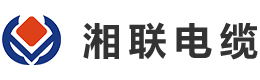 湘联电缆